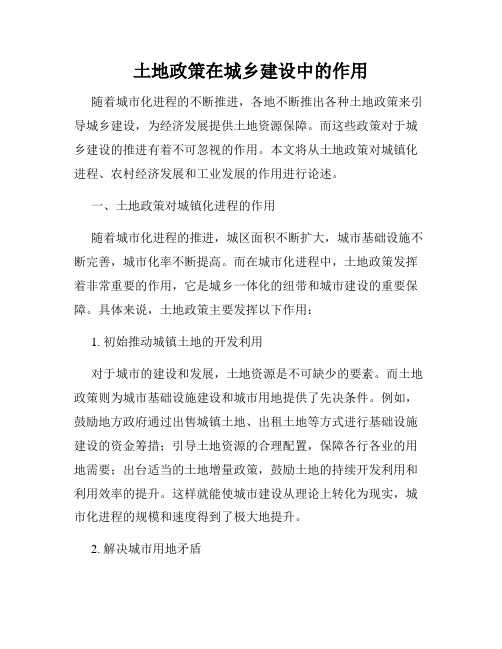 土地政策在城乡建设中的作用

随着城市化进程的不断推进，各地不断推出各种土地政策来引导城乡建设，为经济发展提供土地资源保障。而这些政策对于城乡建设的推进有着不可忽视的作用。本文将从土地政策对城镇化进程、农村经济发展和工业发展的作用进行论述。

一、土地政策对城镇化进程的作用

随着城市化进程的推进，城区面积不断扩大，城市基础设施不断完善，城市化率不断提高。而在城市化进程中，土地政策发挥着非常重要的作用，它是城乡一体化的纽带和城市建设的重要保障。具体来说，土地政策主要发挥以下作用：

1. 初始推动城镇土地的开发利用

对于城市的建设和发展，土地资源是不可缺少的要素。而土地政策则为城市基础设施建设和城市用地提供了先决条件。例如，鼓励地方政府通过出售城镇土地、出租土地等方式进行基础设施建设的资金筹措；引导土地资源的合理配置，保障各行各业的用地需要；出台适当的土地增量政策，鼓励土地的持续开发利用和利用效率的提升。这样就能使城市建设从理论上转化为现实，城市化进程的规模和速度得到了极大地提升。

2. 解决城市用地矛盾